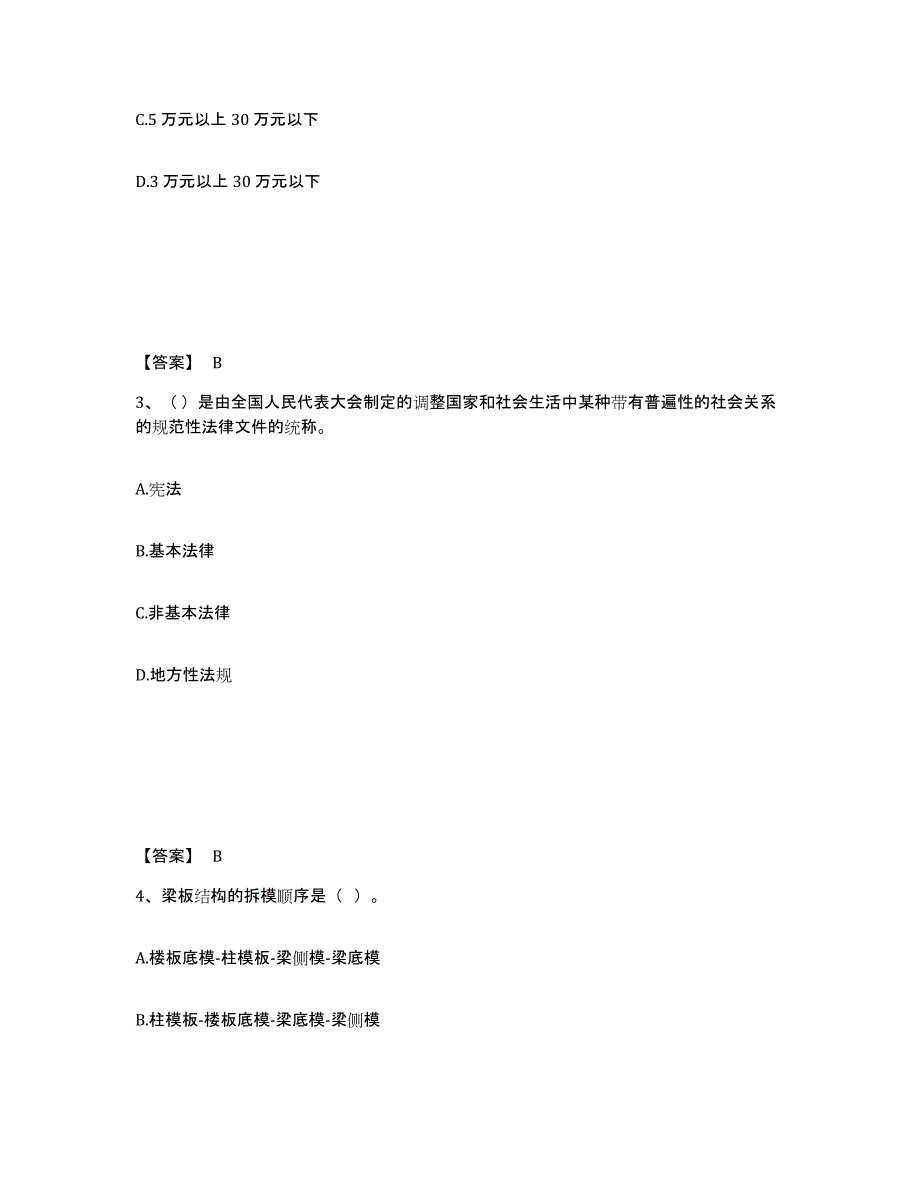 C.5 万元以上 30 万元以下

D.3 万元以上 30 万元以下

【答案】 B

3、（）是由全国人民代表大会制定的调整国家和社会生活中某种带有普遍性的社会关系的规范性法律文件的统称。

A.宪法

B.基本法律

C.非基本法律

D.地方性法规

【答案】 B

4、梁板结构的拆模顺序是（ ）。

A.楼板底模-柱模板-梁侧模-梁底模

B.柱模板-楼板底模-梁底模-梁侧模